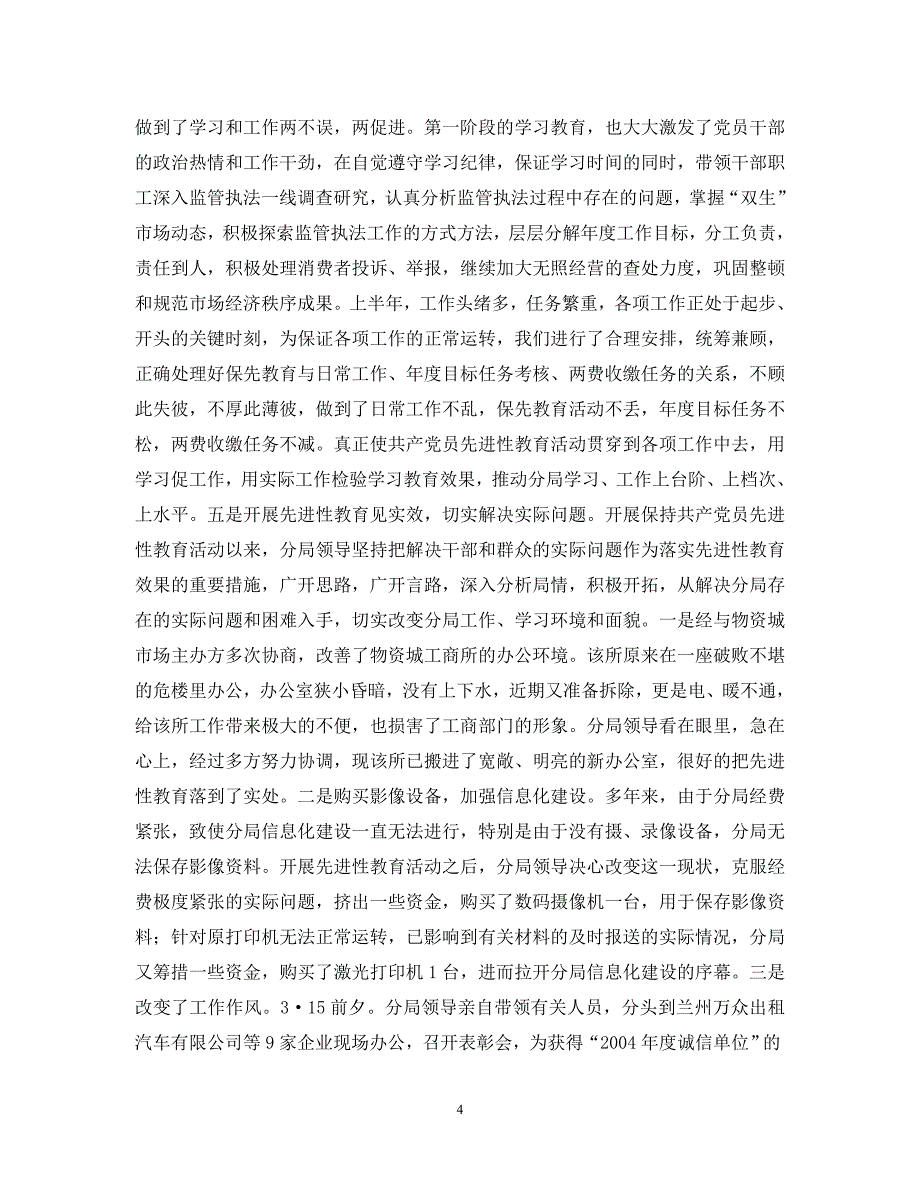 做到了学习和工作两不误，两促进。第一阶段的学习教育，也大大激发了党员干部的政治热情和工作干劲，在自觉遵守学习纪律，保证学习时间的同时，带领干部职工深入监管执法一线调查研究，认真分析监管执法过程中存在的问题，掌握“双生”市场动态，积极探索监管执法工作的方式方法，层层分解年度工作目标，分工负责，责任到人，积极处理消费者投诉、举报，继续加大无照经营的查处力度，巩固整顿和规范市场经济秩序成果。上半年，工作头绪多，任务繁重，各项工作正处于起步、开头的关键时刻，为保证各项工作的正常运转，我们进行了合理安排，统筹兼顾，正确处理好保先教育与日常工作、年度目标任务考核、两费收缴任务的关系，不顾此失彼，不厚此薄彼，做到了日常工作不乱，保先教育活动不丢，年度目标任务不松，两费收缴任务不减。真正使共产党员先进性教育活动贯穿到各项工作中去，用学习促工作，用实际工作检验学习教育效果，推动分局学习、工作上台阶、上档次、上水平。五是开展先进性教育见实效，切实解决实际问题。开展保持共产党员先进性教育活动以来，分局领导坚持把解决干部和群众的实际问题作为落实先进性教育效果的重要措施，广开思路，广开言路，深入分析局情，积极开拓，从解决分局存在的实际问题和困难入手，切实改变分局工作、学习环境和面貌。一是经与物资城市场主办方多次协商，改善了物资城工商所的办公环境。该所原来在一座破败不堪的危楼里办公，办公室狭小昏暗，没有上下水，近期又准备拆除，更是电、暖不通，给该所工作带来极大的不便，也损害了工商部门的形象。分局领导看在眼里，急在心上，经过多方努力协调，现该所已搬进了宽敞、明亮的新办公室，很好的把先进性教育落到了实处。二是购买影像设备，加强信息化建设。多年来，由于分局经费紧张，致使分局信息化建设一直无法进行，特别是由于没有摄、录像设备，分局无法保存影像资料。开展先进性教育活动之后，分局领导决心改变这一现状，克服经费极度紧张的实际问题，挤出一些资金，购买了数码摄像机一台，用于保存影像资料；针对原打印机无法正常运转，已影响到有关材料的及时报送的实际情况，分局又筹措一些资金，购买了激光打印机 1 台，进而拉开分局信息化建设的序幕。三是改变了工作作风。3·15 前夕。分局领导亲自带领有关人员，分头到兰州万众出租汽车有限公司等 9 家企业现场办公，召开表彰会，为获得“2004 年度诚信单位”的

4